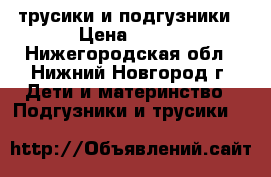 трусики и подгузники
Цена
Нижегородская обл
Нижний Новгород г
Дети и материнство
Подгузники и трусики

http://Объявлений.сайт